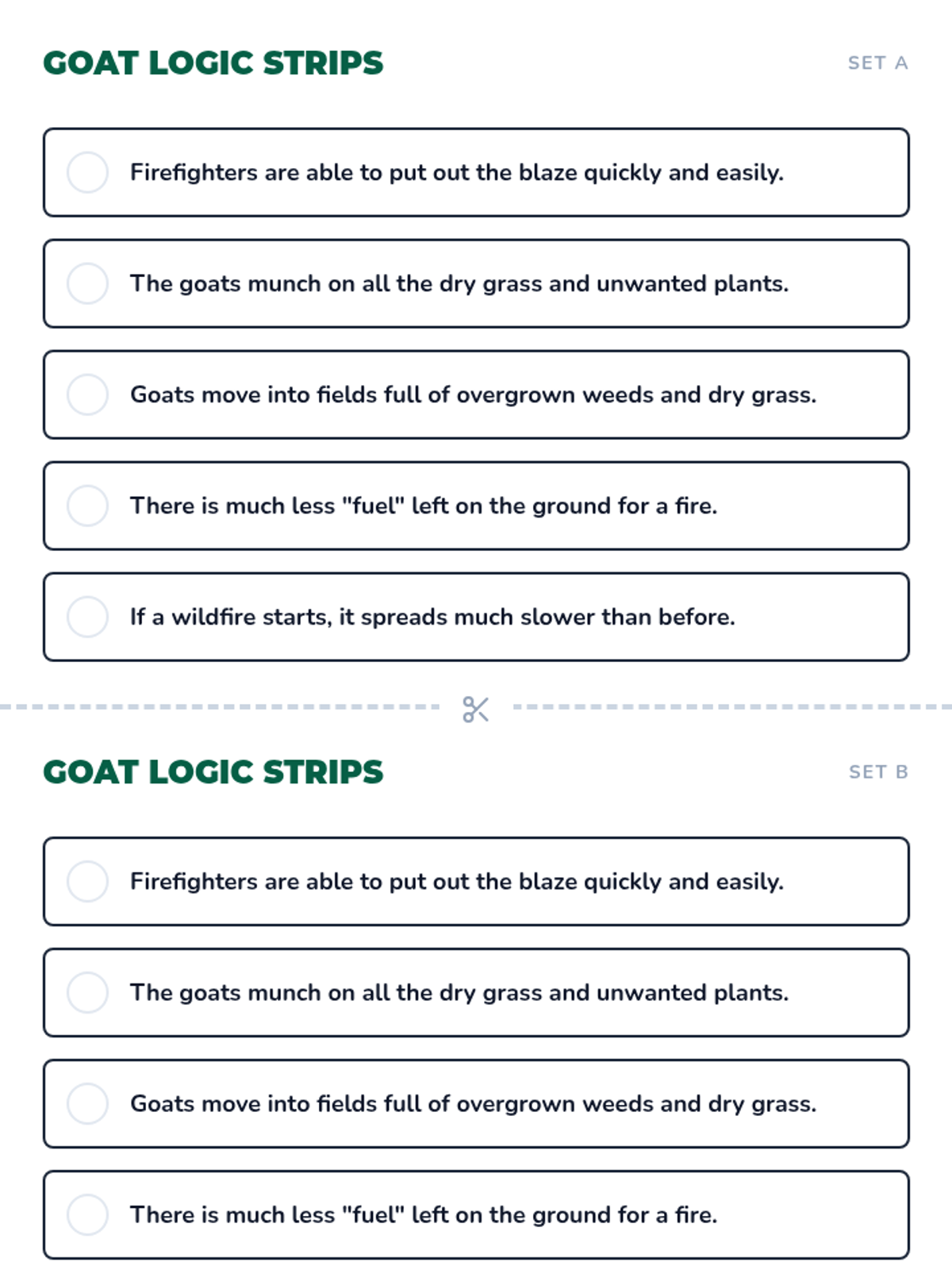 GOAT LOGIC STRIPS

SET A

Firefighters are able to put out the blaze quickly and easily.

The goats munch on all the dry grass and unwanted plants.

Goats move into fields full of overgrown weeds and dry grass.

There is much less "fuel" left on the ground for a fire.

If a wildfire starts, it spreads much slower than before.

GOAT LOGIC STRIPS

SET B

Firefighters are able to put out the blaze quickly and easily.

The goats munch on all the dry grass and unwanted plants.

Goats move into fields full of overgrown weeds and dry grass.

There is much less "fuel" left on the ground for a fire.